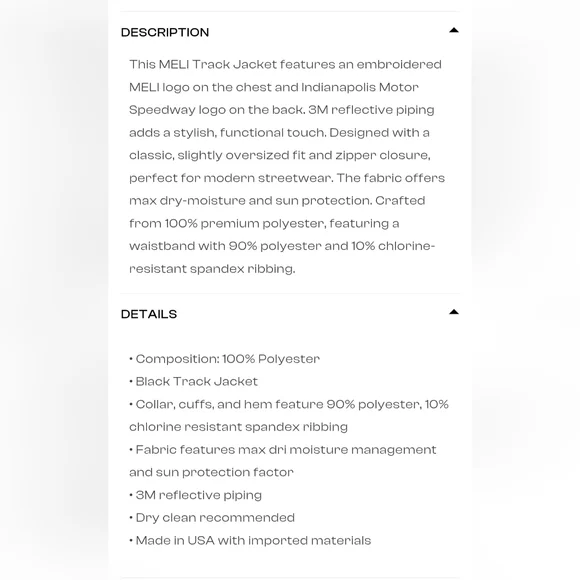 DESCRIPTION

This MELI Track Jacket features an embroidered MELI logo on the chest and Indianapolis Motor Speedway logo on the back. 3M reflective piping adds a stylish, functional touch. Designed with a classic, slightly oversized fit and zipper closure, perfect for modern streetwear. The fabric offers max dry-moisture and sun protection. Crafted from 100% premium polyester, featuring a waistband with 90% polyester and 10% chlorine-resistant spandex ribbing.

DETAILS

• Composition: 100% Polyester
• Black Track Jacket
• Collar, cuffs, and hem feature 90% polyester, 10% chlorine resistant spandex ribbing
• Fabric features max dri moisture management and sun protection factor
• 3M reflective piping
• Dry clean recommended
• Made in USA with imported materials